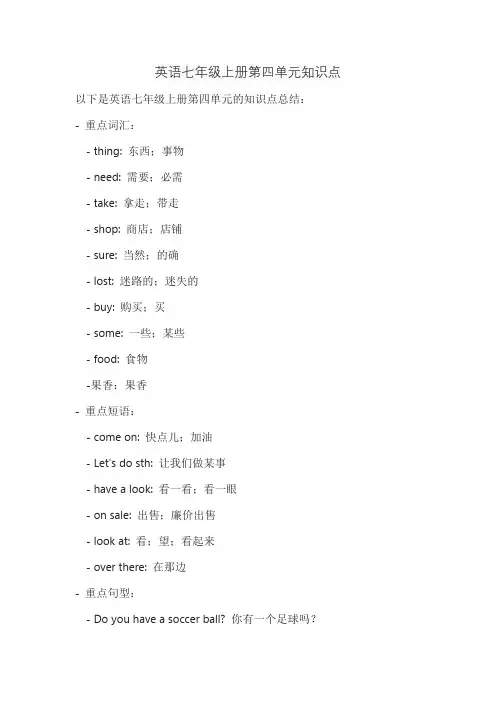 英语七年级上册第四单元知识点

以下是英语七年级上册第四单元的知识点总结：

- 重点词汇：

- thing: 东西；事物

- need: 需要；必需

- take: 拿走；带走

- shop: 商店；店铺

- sure: 当然；的确

- lost: 迷路的；迷失的

- buy: 购买；买

- some: 一些；某些

- food: 食物

-果香：果香

- 重点短语：

- come on: 快点儿；加油

- Let's do sth: 让我们做某事

- have a look: 看一看；看一眼

- on sale: 出售；廉价出售

- look at: 看；望；看起来

- over there: 在那边

- 重点句型：

- Do you have a soccer ball? 你有一个足球吗？